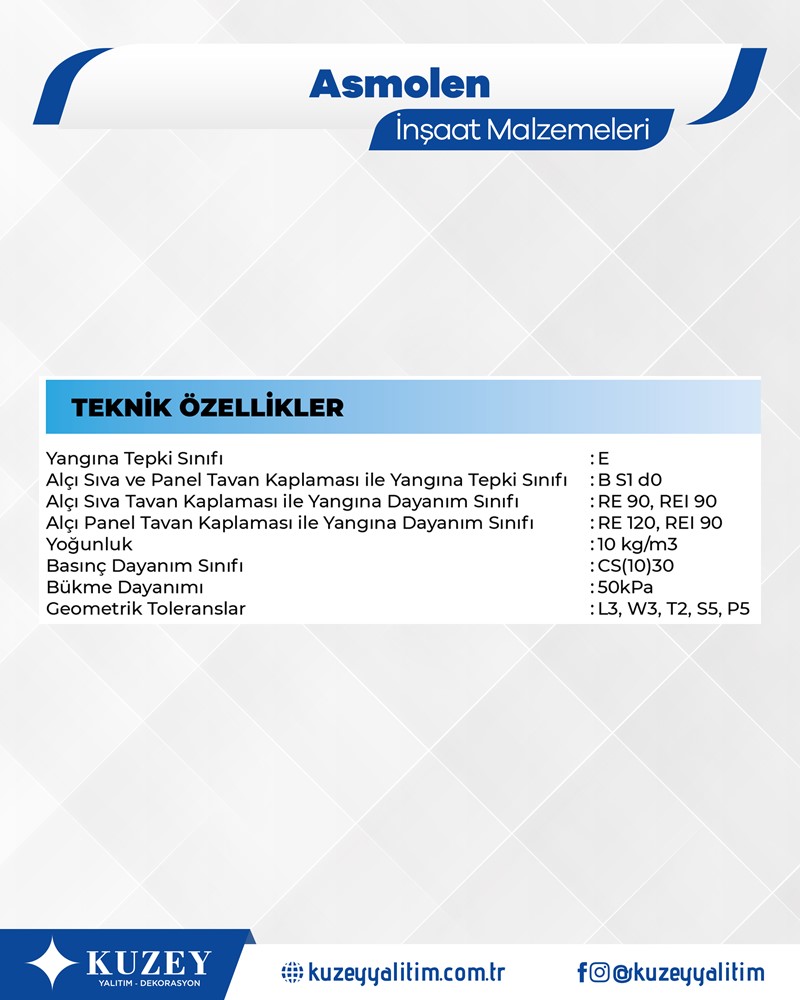 Asmolen
İnşaat Malzemeleri

TEKNİK ÖZELLİKLER

| | |
|---|---|
| Yangına Tepki Sınıfı | : E |
| Alçı Sıva ve Panel Tavan Kaplaması ile Yangına Tepki Sınıfı | : B S1 d0 |
| Alçı Sıva Tavan Kaplaması ile Yangına Dayanım Sınıfı | : RE 90, REI 90 |
| Alçı Panel Tavan Kaplaması ile Yangına Dayanım Sınıfı | : RE 120, REI 90 |
| Yoğunluk | : 10 kg/m3 |
| Basınç Dayanım Sınıfı | : CS(10)30 |
| Bükme Dayanımı | : 50kPa |
| Geometrik Toleranslar | : L3, W3, T2, S5, P5 |

KUZEY
YALITIM - DEKORASYON

kuzeyyalitim.com.tr

@kuzeyyalitim